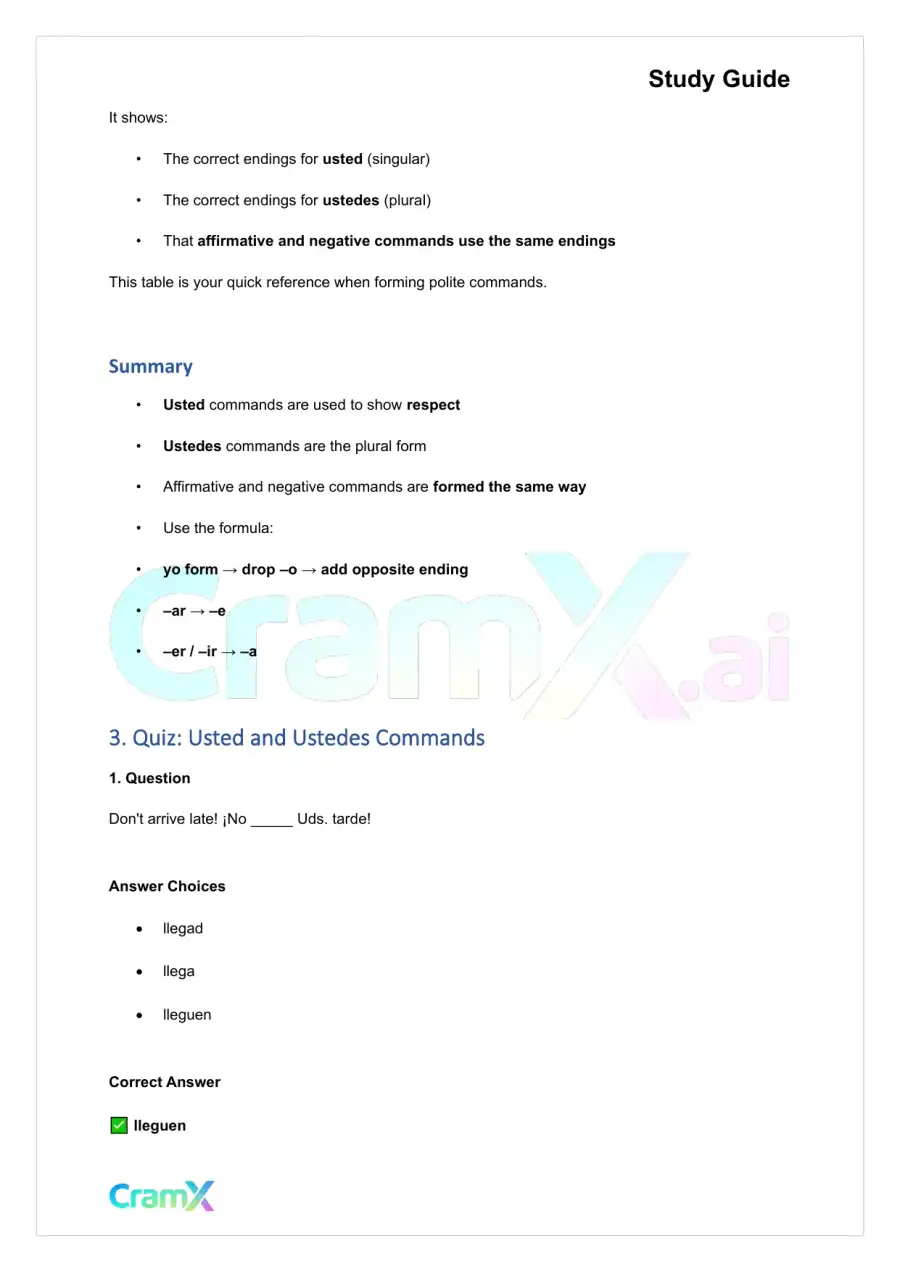 Study Guide

It shows:

• The correct endings for usted (singular)

• The correct endings for ustedes (plural)

• That affirmative and negative commands use the same endings

This table is your quick reference when forming polite commands.

Summary

• Usted commands are used to show respect

• Ustedes commands are the plural form

• Affirmative and negative commands are formed the same way

• Use the formula:

• yo form → drop –o → add opposite ending

• –ar → –e

• –er / –ir → –a

3. Quiz: Usted and Ustedes Commands

1. Question

Don't arrive late! ¡No ____ Uds. tarde!

Answer Choices

• llegad

• llega

• lleguen

Correct Answer

✅ lleguen

CramX

CramX.ai